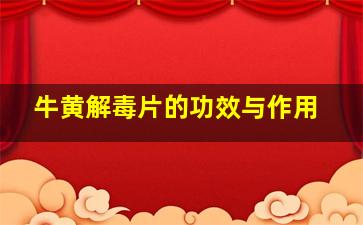 牛黄解毒片的功效与作用